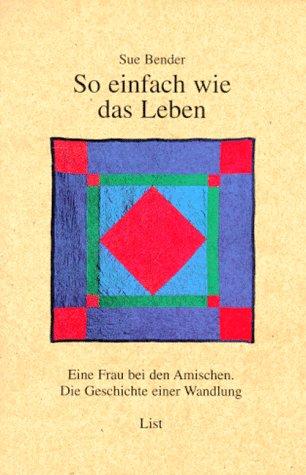 Sue Bender

So einfach wie das Leben

Eine Frau bei den Amischen.
Die Geschichte einer Wandlung

List